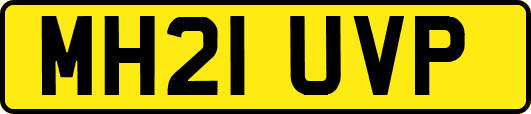 MH21 UVP